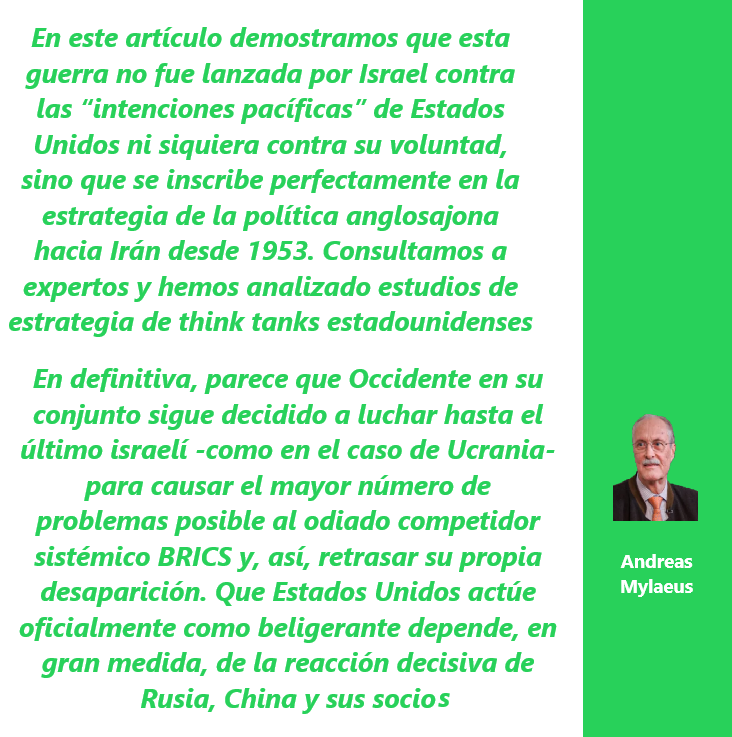 En este artículo demostramos que esta guerra no fue lanzada por Israel contra las “intenciones pacíficas” de Estados Unidos ni siquiera contra su voluntad, sino que se inscribe perfectamente en la estrategia de la política anglosajona hacia Irán desde 1953. Consultamos a expertos y hemos analizado estudios de estrategia de think tanks estadounidenses

En definitiva, parece que Occidente en su conjunto sigue decidido a luchar hasta el último israelí -como en el caso de Ucrania- para causar el mayor número de problemas posible al odiado competidor sistémico BRICS y, así, retrasar su propia desaparición. Que Estados Unidos actúe oficialmente como beligerante depende, en gran medida, de la reacción decisiva de Rusia, China y sus socios

Andreas Mylaeus